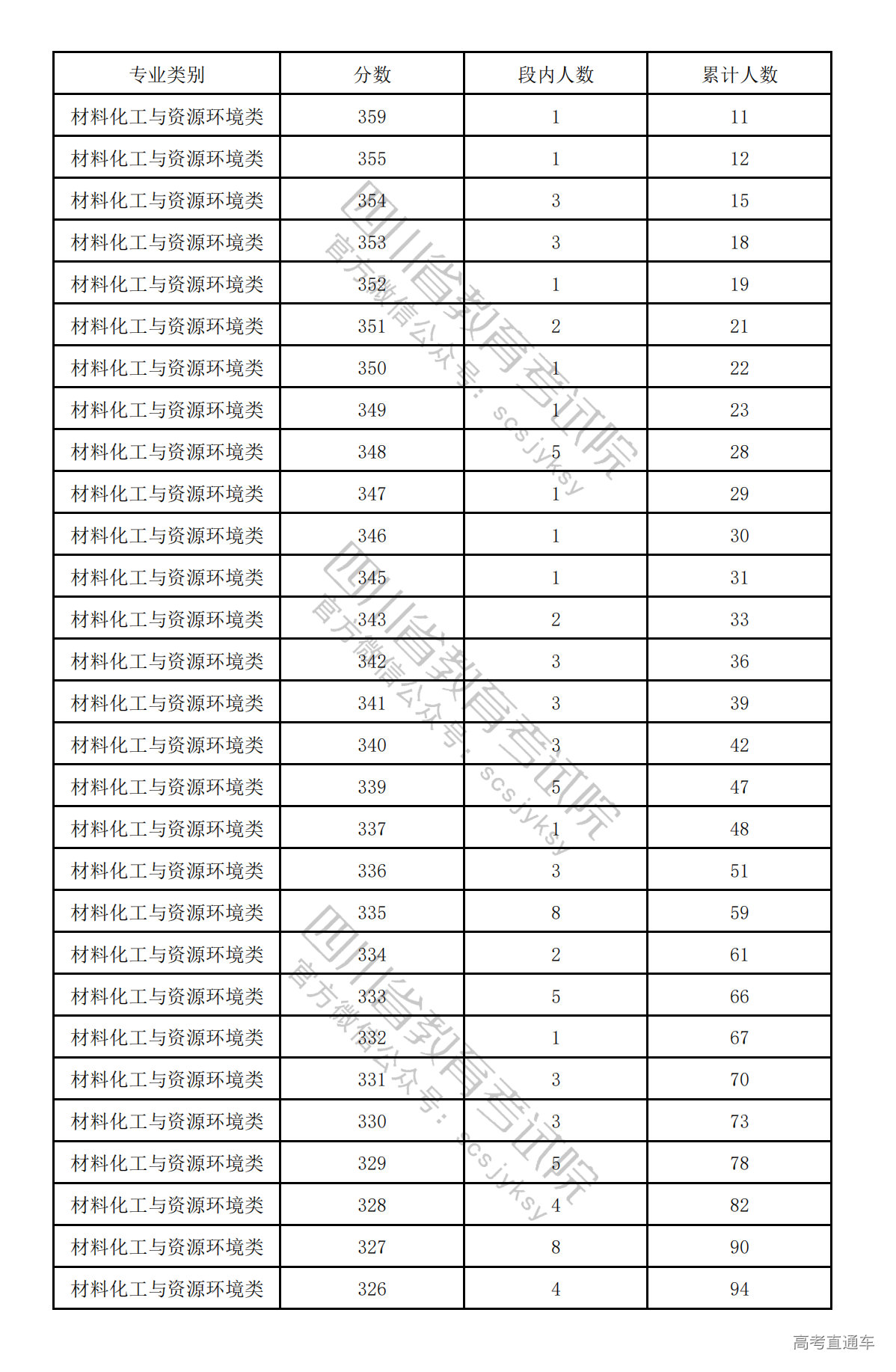 | 专业类别 | 分数 | 段内人数 | 累计人数 |
|---|---|---|---|
| 材料化工与资源环境类 | 359 | 1 | 11 |
| 材料化工与资源环境类 | 355 | 1 | 12 |
| 材料化工与资源环境类 | 354 | 3 | 15 |
| 材料化工与资源环境类 | 353 | 3 | 18 |
| 材料化工与资源环境类 | 352 | 1 | 19 |
| 材料化工与资源环境类 | 351 | 2 | 21 |
| 材料化工与资源环境类 | 350 | 1 | 22 |
| 材料化工与资源环境类 | 349 | 1 | 23 |
| 材料化工与资源环境类 | 348 | 5 | 28 |
| 材料化工与资源环境类 | 347 | 1 | 29 |
| 材料化工与资源环境类 | 346 | 1 | 30 |
| 材料化工与资源环境类 | 345 | 1 | 31 |
| 材料化工与资源环境类 | 343 | 2 | 33 |
| 材料化工与资源环境类 | 342 | 3 | 36 |
| 材料化工与资源环境类 | 341 | 3 | 39 |
| 材料化工与资源环境类 | 340 | 3 | 42 |
| 材料化工与资源环境类 | 339 | 5 | 47 |
| 材料化工与资源环境类 | 337 | 1 | 48 |
| 材料化工与资源环境类 | 336 | 3 | 51 |
| 材料化工与资源环境类 | 335 | 8 | 59 |
| 材料化工与资源环境类 | 334 | 2 | 61 |
| 材料化工与资源环境类 | 333 | 5 | 66 |
| 材料化工与资源环境类 | 332 | 1 | 67 |
| 材料化工与资源环境类 | 331 | 3 | 70 |
| 材料化工与资源环境类 | 330 | 3 | 73 |
| 材料化工与资源环境类 | 329 | 5 | 78 |
| 材料化工与资源环境类 | 328 | 4 | 82 |
| 材料化工与资源环境类 | 327 | 8 | 90 |
| 材料化工与资源环境类 | 326 | 4 | 94 |

四川省教育考试院
官方微信公众号：scsjyksy

四川省教育考试院
官方微信公众号：scsjyksy

四川省教育考试院
官方微信公众号：scsjyksy

高考直通车